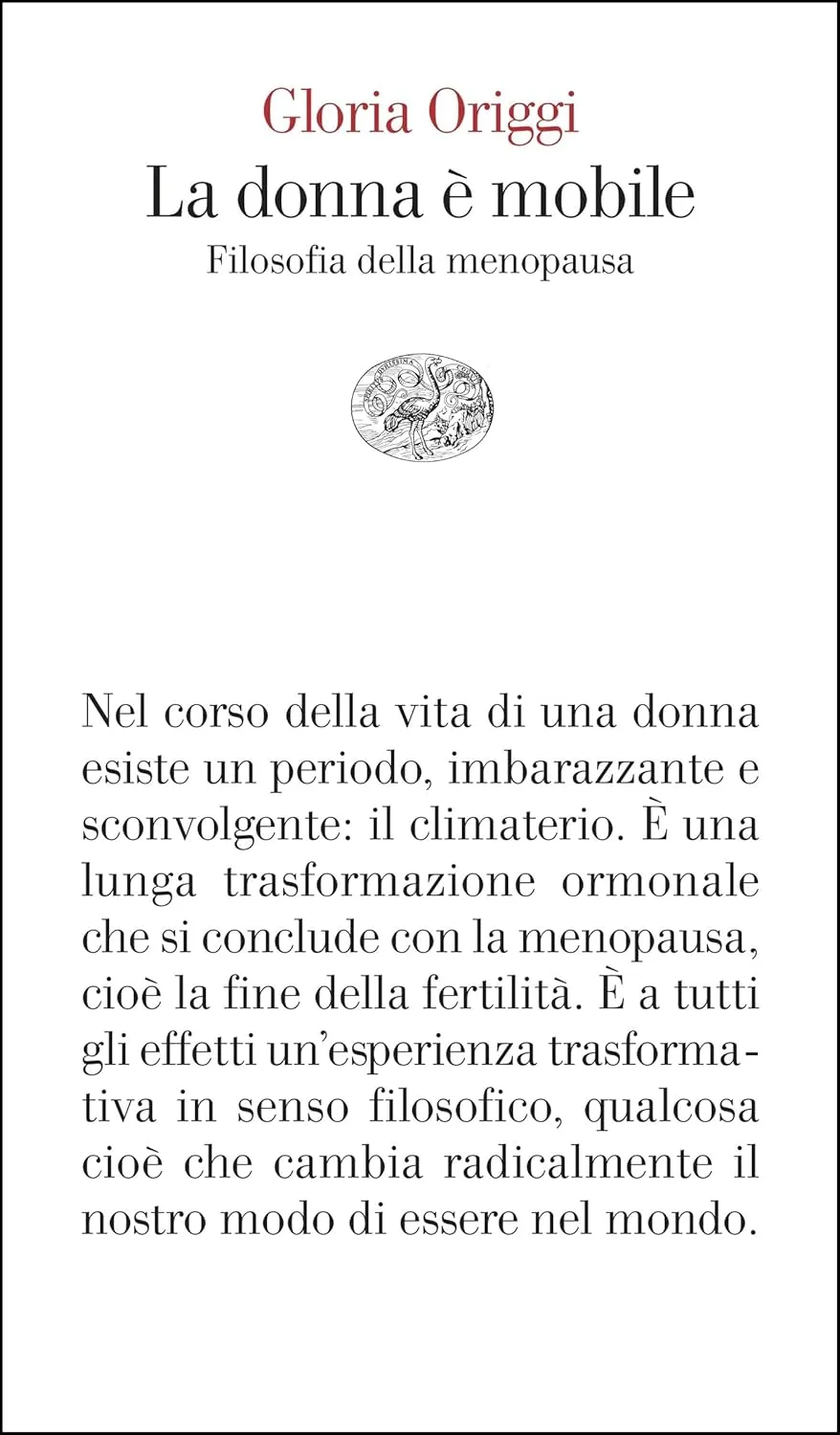 Gloria Origgi
La donna è mobile
Filosofia della menopausa

Nel corso della vita di una donna esiste un periodo, imbarazzante e sconvolgente: il climaterio. È una lunga trasformazione ormonale che si conclude con la menopausa, cioè la fine della fertilità. È a tutti gli effetti un'esperienza trasformativa in senso filosofico, qualcosa cioè che cambia radicalmente il nostro modo di essere nel mondo.